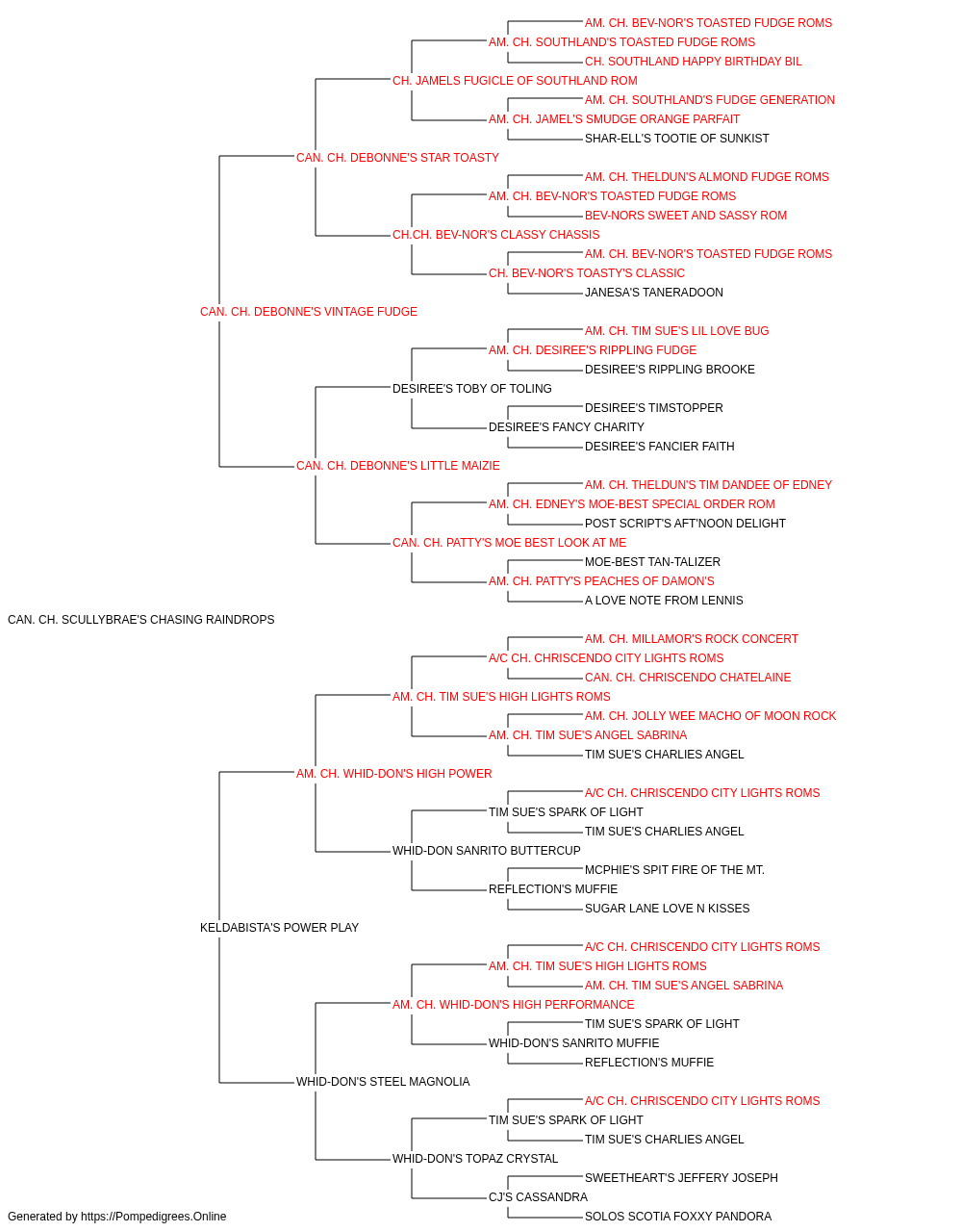 AM. CH. BEV-NOR'S TOASTED FUDGE ROMS
AM. CH. SOUTHLAND'S TOASTED FUDGE ROMS
CH. SOUTHLAND HAPPY BIRTHDAY BIL
CH. JAMELS FUGICLE OF SOUTHLAND ROM
AM. CH. SOUTHLAND'S FUDGE GENERATION
AM. CH. JAMEL'S SMUDGE ORANGE PARFAIT
SHAR-ELL'S TOOTIE OF SUNKIST
CAN. CH. DEBONNE'S STAR TOASTY
AM. CH. THELDUN'S ALMOND FUDGE ROMS
AM. CH. BEV-NOR'S TOASTED FUDGE ROMS
BEV-NORS SWEET AND SASSY ROM
CH.CH. BEV-NOR'S CLASSY CHASSIS
AM. CH. BEV-NOR'S TOASTED FUDGE ROMS
CH. BEV-NOR'S TOASTY'S CLASSIC
JANESA'S TANERADOON
CAN. CH. DEBONNE'S VINTAGE FUDGE
AM. CH. TIM SUE'S LIL LOVE BUG
AM. CH. DESIREE'S RIPPLING FUDGE
DESIREE'S RIPPLING BROOKE
DESIREE'S TOBY OF TOLING
DESIREE'S TIMSTOPPER
DESIREE'S FANCY CHARITY
DESIREE'S FANCIER FAITH
CAN. CH. DEBONNE'S LITTLE MAIZIE
AM. CH. THELDUN'S TIM DANDEE OF EDNEY
AM. CH. EDNEY'S MOE-BEST SPECIAL ORDER ROM
POST SCRIPT'S AFT'NOON DELIGHT
CAN. CH. PATTY'S MOE BEST LOOK AT ME
MOE-BEST TAN-TALIZER
AM. CH. PATTY'S PEACHES OF DAMON'S
A LOVE NOTE FROM LENNIS
CAN. CH. SCULLYBRAE'S CHASING RAINDROPS
AM. CH. MILLAMOR'S ROCK CONCERT
A/C CH. CHRISCENDO CITY LIGHTS ROMS
CAN. CH. CHRISCENDO CHATELAINE
AM. CH. TIM SUE'S HIGH LIGHTS ROMS
AM. CH. JOLLY WEE MACHO OF MOON ROCK
AM. CH. TIM SUE'S ANGEL SABRINA
TIM SUE'S CHARLIES ANGEL
AM. CH. WHID-DON'S HIGH POWER
A/C CH. CHRISCENDO CITY LIGHTS ROMS
TIM SUE'S SPARK OF LIGHT
TIM SUE'S CHARLIES ANGEL
WHID-DON SANRITO BUTTERCUP
MCPHIE'S SPIT FIRE OF THE MT.
REFLECTION'S MUFFIE
SUGAR LANE LOVE N KISSES
KELDABISTA'S POWER PLAY
A/C CH. CHRISCENDO CITY LIGHTS ROMS
AM. CH. TIM SUE'S HIGH LIGHTS ROMS
AM. CH. TIM SUE'S ANGEL SABRINA
AM. CH. WHID-DON'S HIGH PERFORMANCE
TIM SUE'S SPARK OF LIGHT
WHID-DON'S SANRITO MUFFIE
REFLECTION'S MUFFIE
WHID-DON'S STEEL MAGNOLIA
A/C CH. CHRISCENDO CITY LIGHTS ROMS
TIM SUE'S SPARK OF LIGHT
TIM SUE'S CHARLIES ANGEL
WHID-DON'S TOPAZ CRYSTAL
SWEETHEART'S JEFFERY JOSEPH
CJ'S CASSANDRA
SOLOS SCOTIA FOXXY PANDORA
Generated by https://Pompedigrees.Online